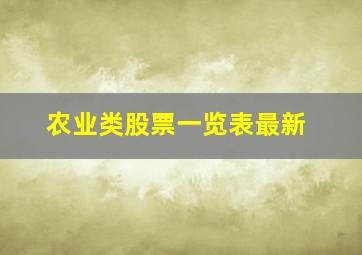 农业类股票一览表最新